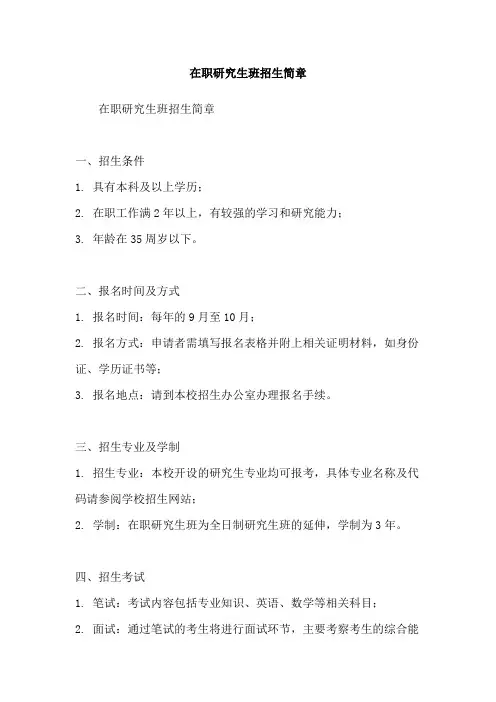 在职研究生班招生简章

在职研究生班招生简章

一、招生条件

1. 具有本科及以上学历；

2. 在职工作满 2 年以上，有较强的学习和研究能力；

3. 年龄在 35 周岁以下。

二、报名时间及方式

1. 报名时间：每年的 9 月至 10 月；

2. 报名方式：申请者需填写报名表格并附上相关证明材料，如身份证、学历证书等；

3. 报名地点：请到本校招生办公室办理报名手续。

三、招生专业及学制

1. 招生专业：本校开设的研究生专业均可报考，具体专业名称及代码请参阅学校招生网站；

2. 学制：在职研究生班为全日制研究生班的延伸，学制为 3 年。

四、招生考试

1. 笔试：考试内容包括专业知识、英语、数学等相关科目；

2. 面试：通过笔试的考生将进行面试环节，主要考察考生的综合能